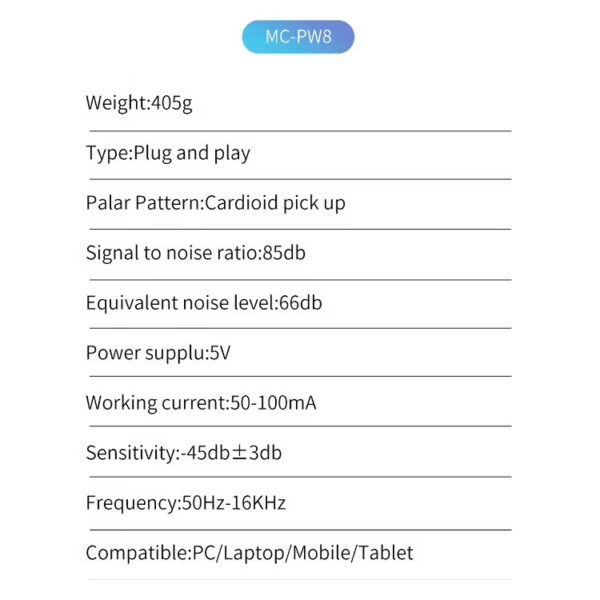 MC-PW8

Weight:405g

Type:Plug and play

Palar Pattern:Cardioid pick up

Signal to noise ratio:85db

Equivalent noise level:66db

Power supplu:5V

Working current:50-100mA

Sensitivity:-45db±3db

Frequency:50Hz-16KHz

Compatible:PC/Laptop/Mobile/Tablet